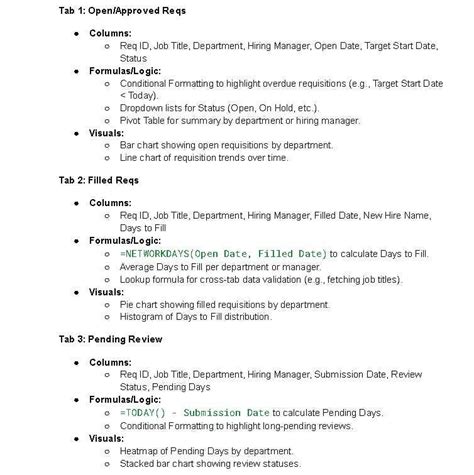 Tab 1: Open/Approved Reqs

- Columns:
  - Req ID, Job Title, Department, Hiring Manager, Open Date, Target Start Date, Status
- Formulas/Logic:
  - Conditional Formatting to highlight overdue requisitions (e.g., Target Start Date < Today).
  - Dropdown lists for Status (Open, On Hold, etc.).
  - Pivot Table for summary by department or hiring manager.
- Visuals:
  - Bar chart showing open requisitions by department.
  - Line chart of requisition trends over time.

Tab 2: Filled Reqs

- Columns:
  - Req ID, Job Title, Department, Hiring Manager, Filled Date, New Hire Name, Days to Fill
- Formulas/Logic:
  - =NETWORKDAYS(Open Date, Filled Date) to calculate Days to Fill.
  - Average Days to Fill per department or manager.
  - Lookup formula for cross-tab data validation (e.g., fetching job titles).
- Visuals:
  - Pie chart showing filled requisitions by department.
  - Histogram of Days to Fill distribution.

Tab 3: Pending Review

- Columns:
  - Req ID, Job Title, Department, Hiring Manager, Submission Date, Review Status, Pending Days
- Formulas/Logic:
  - =TODAY() - Submission Date to calculate Pending Days.
  - Conditional Formatting to highlight long-pending reviews.
- Visuals:
  - Heatmap of Pending Days by department.
  - Stacked bar chart showing review statuses.